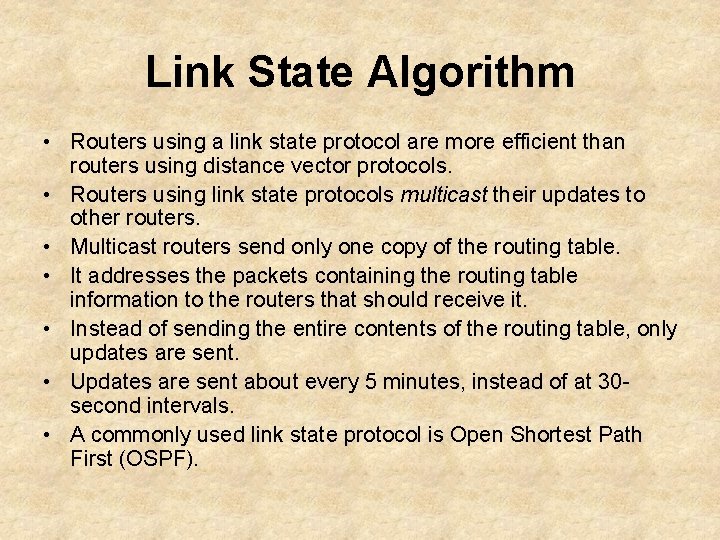 Link State Algorithm

• Routers using a link state protocol are more efficient than routers using distance vector protocols.
• Routers using link state protocols multicast their updates to other routers.
• Multicast routers send only one copy of the routing table.
• It addresses the packets containing the routing table information to the routers that should receive it.
• Instead of sending the entire contents of the routing table, only updates are sent.
• Updates are sent about every 5 minutes, instead of at 30-second intervals.
• A commonly used link state protocol is Open Shortest Path First (OSPF).